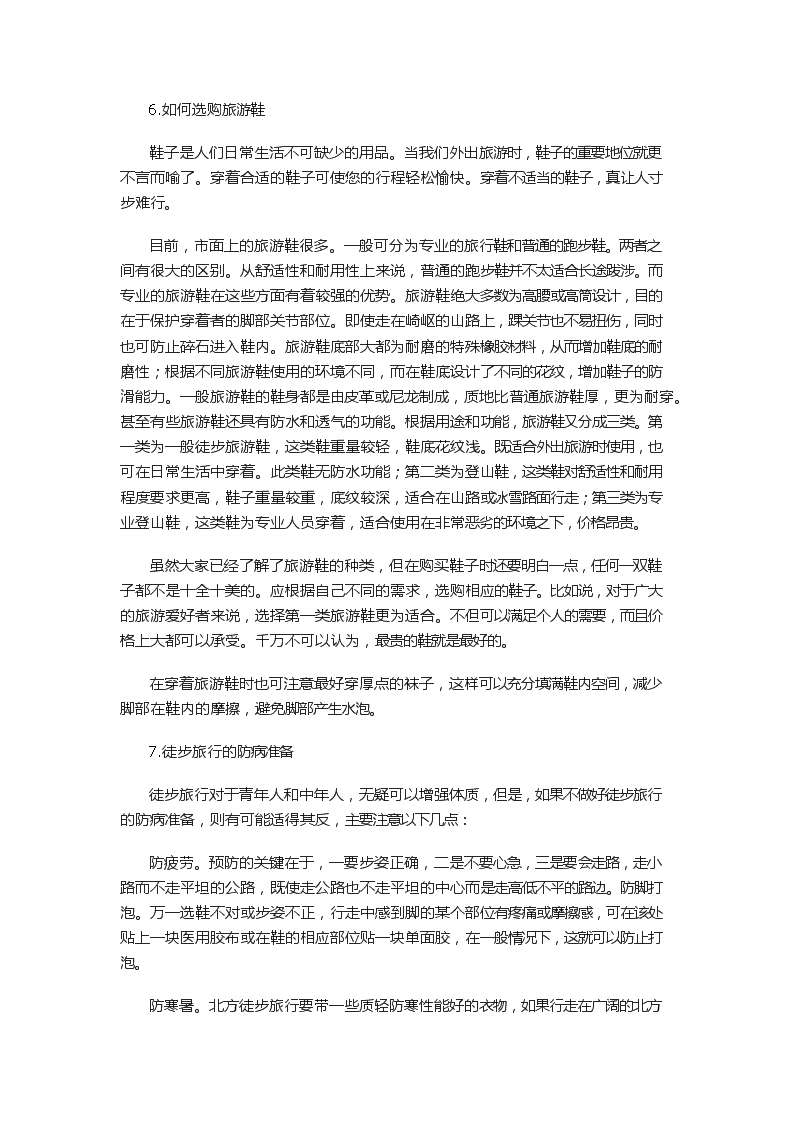 6.如何选购旅游鞋

鞋子是人们日常生活不可缺少的用品。当我们外出旅游时，鞋子的重要地位就更不言而喻了。穿着合适的鞋子可使您的行程轻松愉快。穿着不适当的鞋子，真让人寸步难行。

目前，市面上的旅游鞋很多。一般可分为专业的旅行鞋和普通的跑步鞋。两者之间有很大的区别。从舒适性和耐用性上来说，普通的跑步鞋并不太适合长途跋涉。而专业的旅游鞋在这些方面有着较强的优势。旅游鞋绝大多数为高腰或高筒设计，目的在于保护穿着者的脚部关节部位。即使走在崎岖的山路上，踝关节也不易扭伤，同时也可防止碎石进入鞋内。旅游鞋底部大都为耐磨的特殊橡胶材料，从而增加鞋底的耐磨性；根据不同旅游鞋使用的环境不同，而在鞋底设计了不同的花纹，增加鞋子的防滑能力。一般旅游鞋的鞋身都是由皮革或尼龙制成，质地比普通旅游鞋厚，更为耐穿。甚至有些旅游鞋还具有防水和透气的功能。根据用途和功能，旅游鞋又分成三类。第一类为一般徒步旅游鞋，这类鞋重量较轻，鞋底花纹浅。既适合外出旅游时使用，也可在日常生活中穿着。此类鞋无防水功能；第二类为登山鞋，这类鞋对舒适性和耐用程度要求更高，鞋子重量较重，底纹较深，适合在山路或冰雪路面行走；第三类为专业登山鞋，这类鞋为专业人员穿着，适合使用在非常恶劣的环境之下，价格昂贵。

虽然大家已经了解了旅游鞋的种类，但在购买鞋子时还要明白一点，任何一双鞋子都不是十全十美的。应根据自己不同的需求，选购相应的鞋子。比如说，对于广大的旅游爱好者来说，选择第一类旅游鞋更为适合。不但可以满足个人的需要，而且价格上大都可以承受。千万不可以认为，最贵的鞋就是最好的。

在穿着旅游鞋时也可注意最好穿厚点的袜子，这样可以充分填满鞋内空间，减少脚部在鞋内的摩擦，避免脚部产生水泡。

7.徒步旅行的防病准备

徒步旅行对于青年人和中年人，无疑可以增强体质，但是，如果不做好徒步旅行的防病准备，则有可能适得其反，主要注意以下几点：

防疲劳。预防的关键在于，一要步姿正确，二是不要心急，三是要会走路，走小路而不走平坦的公路，既使走公路也不走平坦的中心而是走高低不平的路边。防脚打泡。万一选鞋不对或步姿不正，行走中感到脚的某个部位有疼痛或摩擦感，可在该处贴上一块医用胶布或在鞋的相应部位贴一块单面胶，在一般情况下，这就可以防止打泡。

防寒暑。北方徒步旅行要带一些质轻防寒性能好的衣物，如果行走在广阔的北方